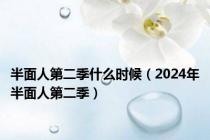 半面人第二季什么时候（2024年半面人第二季）